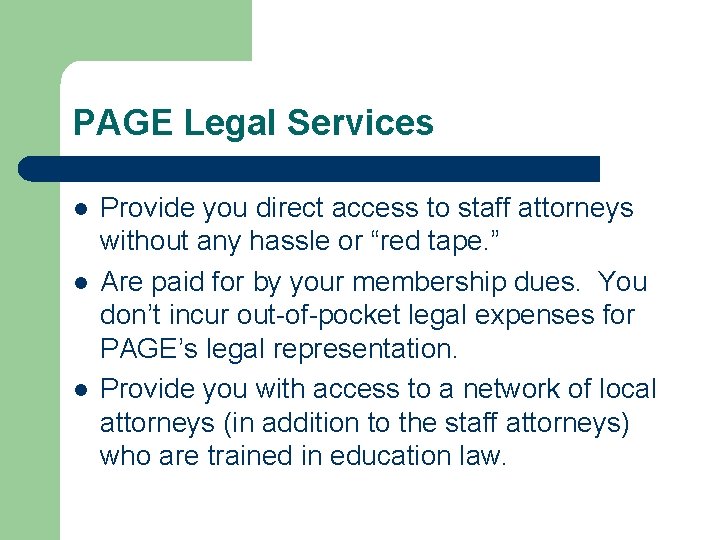 PAGE Legal Services

- Provide you direct access to staff attorneys without any hassle or “red tape.”
- Are paid for by your membership dues. You don’t incur out-of-pocket legal expenses for PAGE’s legal representation.
- Provide you with access to a network of local attorneys (in addition to the staff attorneys) who are trained in education law.